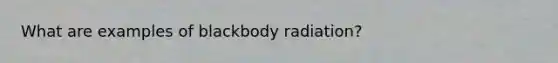 What are examples of blackbody radiation?